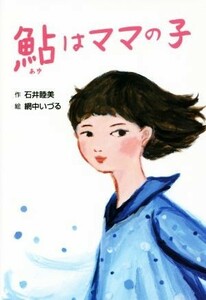 鮎はママの子
あゆ

作 石井睦美
絵 網中いづる